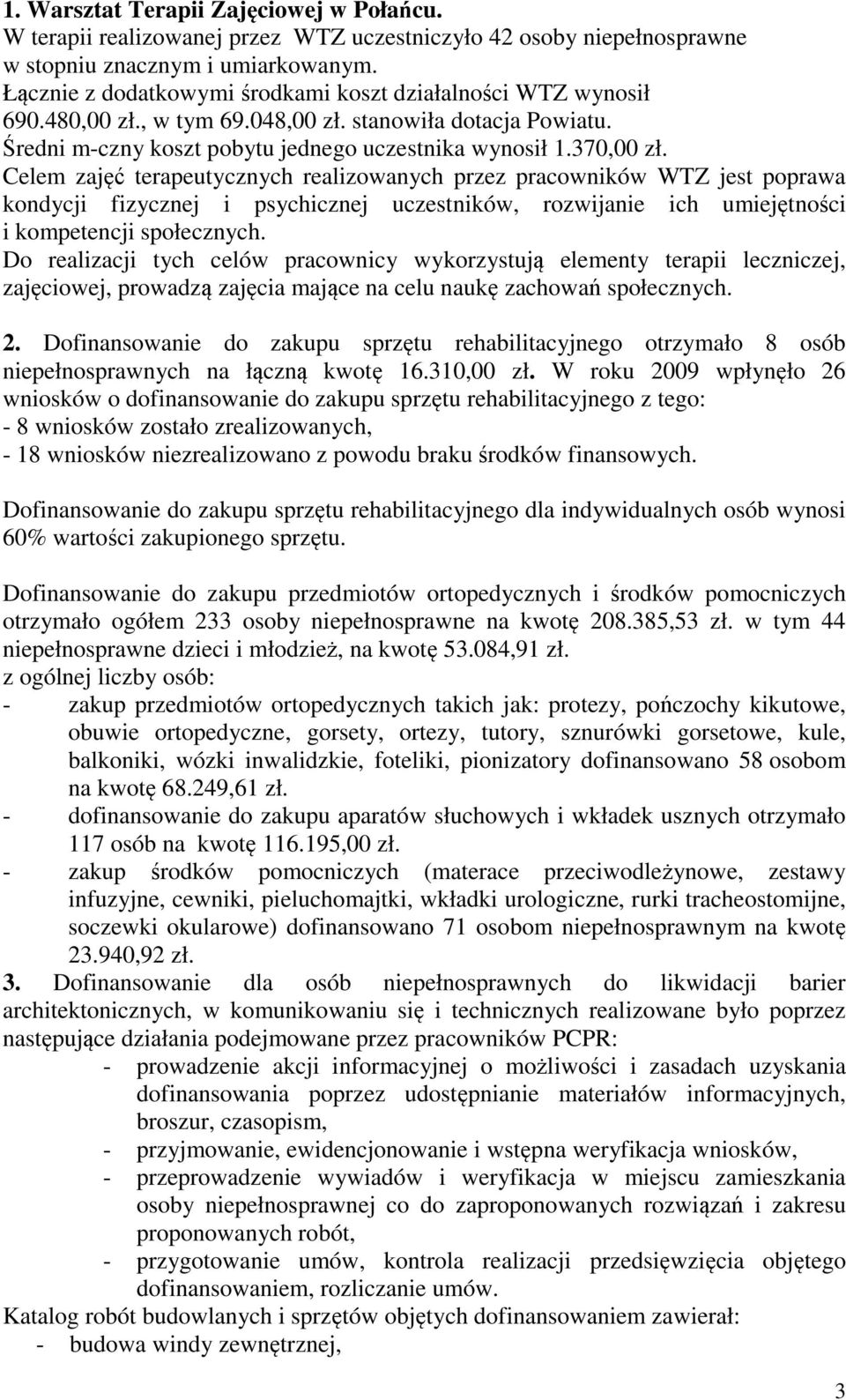 1. Warsztat Terapii Zajęciowej w Połańcu.
W terapii realizowanej przez WTZ uczestniczyło 42 osoby niepełnosprawne w stopniu znacznym i umiarkowanym.
Łącznie z dodatkowymi środkami koszt działalności WTZ wynosił 690.480,00 zł., w tym 69.048,00 zł. stanowiła dotacja Powiatu.
Średni m-czny koszt pobytu jednego uczestnika wynosił 1.370,00 zł.
Celem zajęć terapeutycznych realizowanych przez pracowników WTZ jest poprawa kondycji fizycznej i psychicznej uczestników, rozwijanie ich umiejętności i kompetencji społecznych.
Do realizacji tych celów pracownicy wykorzystują elementy terapii leczniczej, zajęciowej, prowadzą zajęcia mające na celu naukę zachowań społecznych.

2. Dofinansowanie do zakupu sprzętu rehabilitacyjnego otrzymało 8 osób niepełnosprawnych na łączną kwotę 16.310,00 zł. W roku 2009 wpłynęło 26 wniosków o dofinansowanie do zakupu sprzętu rehabilitacyjnego z tego:
- 8 wniosków zostało zrealizowanych,
- 18 wniosków niezrealizowano z powodu braku środków finansowych.

Dofinansowanie do zakupu sprzętu rehabilitacyjnego dla indywidualnych osób wynosi 60% wartości zakupionego sprzętu.

Dofinansowanie do zakupu przedmiotów ortopedycznych i środków pomocniczych otrzymało ogółem 233 osoby niepełnosprawne na kwotę 208.385,53 zł. w tym 44 niepełnosprawne dzieci i młodzież, na kwotę 53.084,91 zł.
z ogólnej liczby osób:
- zakup przedmiotów ortopedycznych takich jak: protezy, pończochy kikutowe, obuwie ortopedyczne, gorsety, ortezy, tutory, sznurówki gorsetowe, kule, balkoniki, wózki inwalidzkie, foteliki, pionizatory dofinansowano 58 osobom na kwotę 68.249,61 zł.
- dofinansowanie do zakupu aparatów słuchowych i wkładek usznych otrzymało 117 osób na kwotę 116.195,00 zł.
- zakup środków pomocniczych (materace przeciwodleżynowe, zestawy infuzyjne, cewniki, pieluchomajtki, wkładki urologiczne, rurki tracheostomijne, soczewki okularowe) dofinansowano 71 osobom niepełnosprawnym na kwotę 23.940,92 zł.
3. Dofinansowanie dla osób niepełnosprawnych do likwidacji barier architektonicznych, w komunikowaniu się i technicznych realizowane było poprzez następujące działania podejmowane przez pracowników PCPR:
- prowadzenie akcji informacyjnej o możliwości i zasadach uzyskania dofinansowania poprzez udostępnianie materiałów informacyjnych, broszur, czasopism,
- przyjmowanie, ewidencjonowanie i wstępna weryfikacja wniosków,
- przeprowadzenie wywiadów i weryfikacja w miejscu zamieszkania osoby niepełnosprawnej co do zaproponowanych rozwiązań i zakresu proponowanych robót,
- przygotowanie umów, kontrola realizacji przedsięwzięcia objętego dofinansowaniem, rozliczanie umów.
Katalog robót budowlanych i sprzętów objętych dofinansowaniem zawierał:
- budowa windy zewnętrznej,

3